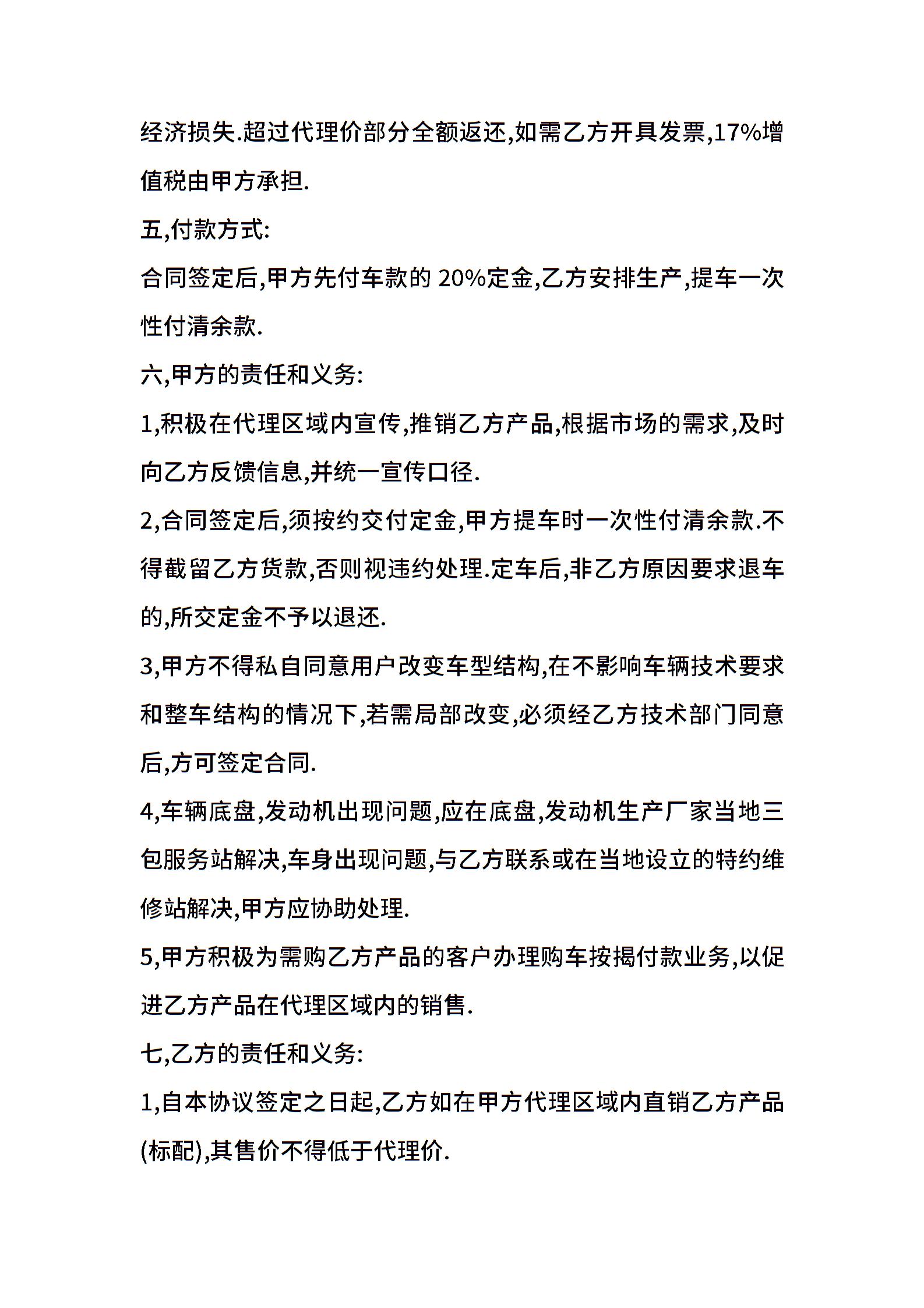 经济损失.超过代理价部分全额返还,如需乙方开具发票,17%增值税由甲方承担.

五,付款方式:

合同签定后,甲方先付车款的 20%定金,乙方安排生产,提车一次性付清余款.

六,甲方的责任和义务:

1,积极在代理区域内宣传,推销乙方产品,根据市场的需求,及时向乙方反馈信息,并统一宣传口径.

2,合同签定后,须按约交付定金,甲方提车时一次性付清余款.不得截留乙方货款,否则视违约处理.定车后,非乙方原因要求退车的,所交定金不予以退还.

3,甲方不得私自同意用户改变车型结构,在不影响车辆技术要求和整车结构的情况下,若需局部改变,必须经乙方技术部门同意后,方可签定合同.

4,车辆底盘,发动机出现问题,应在底盘,发动机生产厂家当地三包服务站解决,车身出现问题,与乙方联系或在当地设立的特约维修站解决,甲方应协助处理.

5,甲方积极为需购乙方产品的客户办理购车按揭付款业务,以促进乙方产品在代理区域内的销售.

七,乙方的责任和义务:

1,自本协议签定之日起,乙方如在甲方代理区域内直销乙方产品(标配),其售价不得低于代理价.